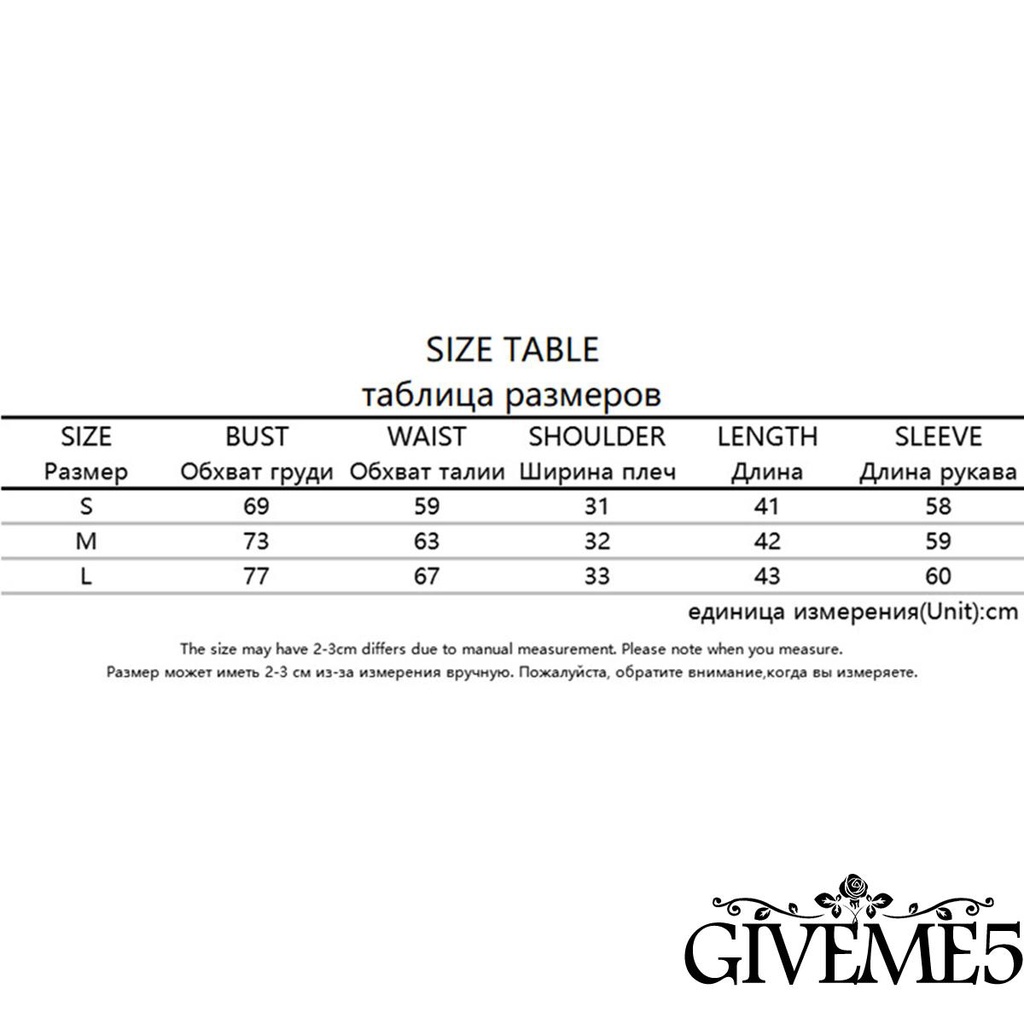 SIZE TABLE
таблица размеров

| SIZE Размер | BUST Обхват груди | WAIST Обхват талии | SHOULDER Ширина плеч | LENGTH Длина | SLEEVE Длина рукава |
|---|---|---|---|---|---|
| S | 69 | 59 | 31 | 41 | 58 |
| M | 73 | 63 | 32 | 42 | 59 |
| L | 77 | 67 | 33 | 43 | 60 |

единица измерения(Unit):cm

The size may have 2-3cm differs due to manual measurement. Please note when you measure.
Размер может иметь 2-3 см из-за измерения вручную. Пожалуйста, обратите внимание,когда вы измеряете.

GIVEME5